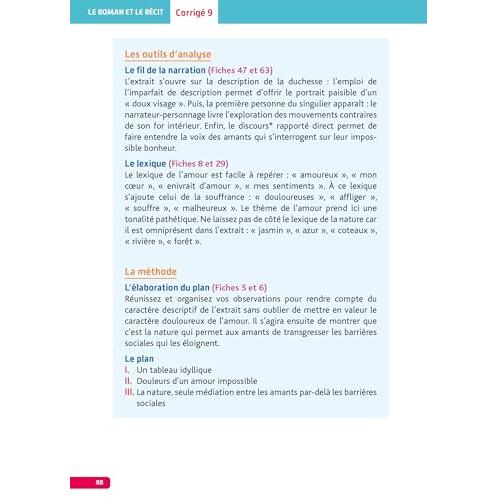 LE ROMAN ET LE RÉCIT Corrigé 9

Les outils d'analyse

Le fil de la narration (Fiches 47 et 63)
L'extrait s'ouvre sur la description de la duchesse : l'emploi de l'imparfait de description permet d'offrir le portrait paisible d'un « doux visage ». Puis, la première personne du singulier apparaît : le narrateur-personnage livre l'exploration des mouvements contraires de son for intérieur. Enfin, le discours* rapporté direct permet de faire entendre la voix des amants qui s'interrogent sur leur impossible bonheur.

Le lexique (Fiches 8 et 29)
Le lexique de l'amour est facile à repérer : « amoureux », « mon cœur », « enivrait d'amour », « mes sentiments ». À ce lexique s'ajoute celui de la souffrance : « douloureuses », « affliger », « souffre », « malheureux ». Le thème de l'amour prend ici une tonalité pathétique. Ne laissez pas de côté le lexique de la nature car il est omniprésent dans l'extrait : « jasmin », « azur », « coteaux », « rivière », « forêt ».

La méthode

L'élaboration du plan (Fiches 5 et 6)
Réunissez et organisez vos observations pour rendre compte du caractère descriptif de l'extrait sans oublier de mettre en valeur le caractère douloureux de l'amour. Il s'agira ensuite de montrer que c'est la nature qui permet aux amants de transgresser les barrières sociales qui les éloignent.

Le plan
I. Un tableau idyllique
II. Douleurs d'un amour impossible
III. La nature, seule médiation entre les amants par-delà les barrières sociales

88